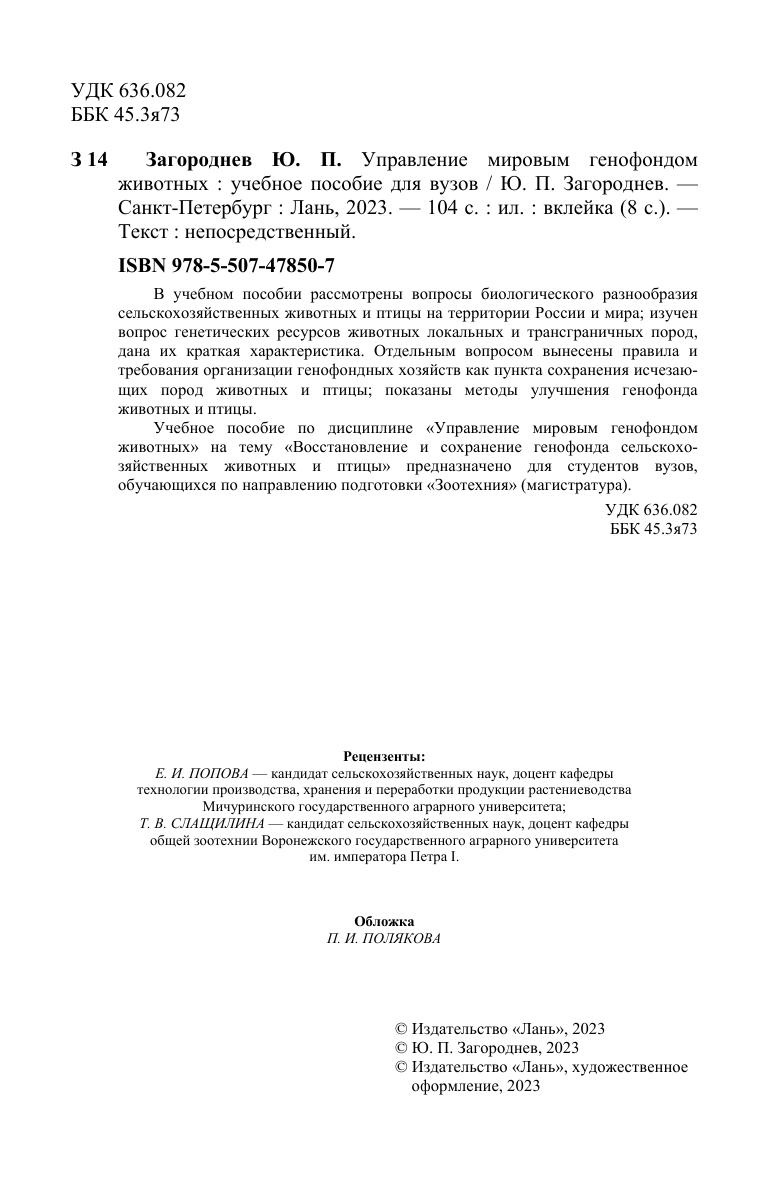 УДК 636.082
ББК 45.3я73

З 14 Загороднев Ю. П. Управление мировым генофондом животных : учебное пособие для вузов / Ю. П. Загороднев. — Санкт-Петербург : Лань, 2023. — 104 с. : ил. : вклейка (8 с.). — Текст : непосредственный.

ISBN 978-5-507-47850-7

В учебном пособии рассмотрены вопросы биологического разнообразия сельскохозяйственных животных и птицы на территории России и мира; изучен вопрос генетических ресурсов животных локальных и трансграничных пород, дана их краткая характеристика. Отдельным вопросом вынесены правила и требования организации генофондных хозяйств как пункта сохранения исчезающих пород животных и птицы; показаны методы улучшения генофонда животных и птицы.

Учебное пособие по дисциплине «Управление мировым генофондом животных» на тему «Восстановление и сохранение генофонда сельскохозяйственных животных и птицы» предназначено для студентов вузов, обучающихся по направлению подготовки «Зоотехния» (магистратура).

УДК 636.082
ББК 45.3я73

Рецензенты:
Е. И. ПОПОВА — кандидат сельскохозяйственных наук, доцент кафедры технологии производства, хранения и переработки продукции растениеводства Мичуринского государственного аграрного университета;
Т. В. СЛАЩИЛИНА — кандидат сельскохозяйственных наук, доцент кафедры общей зоотехнии Воронежского государственного аграрного университета им. императора Петра I.

Обложка
П. И. ПОЛЯКОВА

© Издательство «Лань», 2023
© Ю. П. Загороднев, 2023
© Издательство «Лань», художественное оформление, 2023